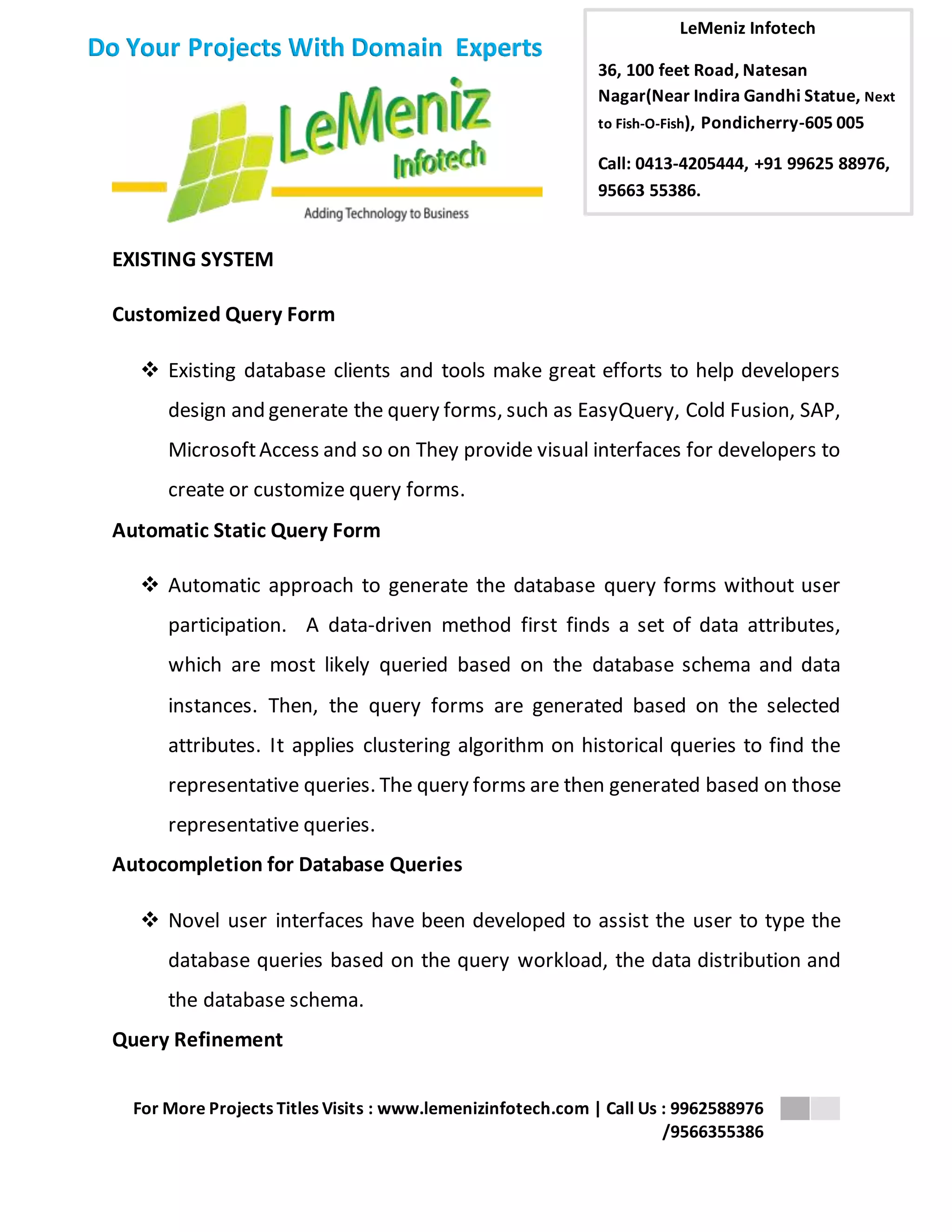 Do Your Projects With Domain Experts

LeMeniz Infotech

Adding Technology to Business

LeMeniz Infotech

36, 100 feet Road, Natesan Nagar(Near Indira Gandhi Statue, Next to Fish-O-Fish), Pondicherry-605 005

Call: 0413-4205444, +91 99625 88976, 95663 55386.

EXISTING SYSTEM

Customized Query Form

❖ Existing database clients and tools make great efforts to help developers design and generate the query forms, such as EasyQuery, Cold Fusion, SAP, Microsoft Access and so on They provide visual interfaces for developers to create or customize query forms.

Automatic Static Query Form

❖ Automatic approach to generate the database query forms without user participation. A data-driven method first finds a set of data attributes, which are most likely queried based on the database schema and data instances. Then, the query forms are generated based on the selected attributes. It applies clustering algorithm on historical queries to find the representative queries. The query forms are then generated based on those representative queries.

Autocompletion for Database Queries

❖ Novel user interfaces have been developed to assist the user to type the database queries based on the query workload, the data distribution and the database schema.

Query Refinement

For More Projects Titles Visits : www.lemenizinfotech.com | Call Us : 9962588976 /9566355386